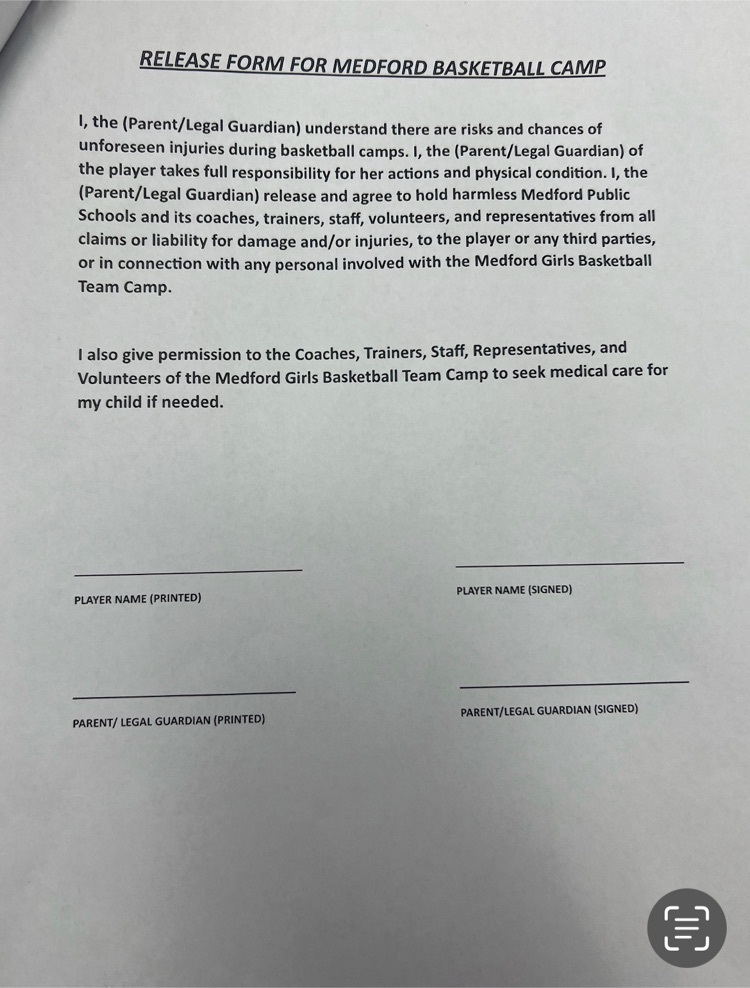 RELEASE FORM FOR MEDFORD BASKETBALL CAMP

I, the (Parent/Legal Guardian) understand there are risks and chances of unforeseen injuries during basketball camps. I, the (Parent/Legal Guardian) of the player takes full responsibility for her actions and physical condition. I, the (Parent/Legal Guardian) release and agree to hold harmless Medford Public Schools and its coaches, trainers, staff, volunteers, and representatives from all claims or liability for damage and/or injuries, to the player or any third parties, or in connection with any personal involved with the Medford Girls Basketball Team Camp.

I also give permission to the Coaches, Trainers, Staff, Representatives, and Volunteers of the Medford Girls Basketball Team Camp to seek medical care for my child if needed.

PLAYER NAME (PRINTED)

PLAYER NAME (SIGNED)

PARENT/ LEGAL GUARDIAN (PRINTED)

PARENT/LEGAL GUARDIAN (SIGNED)